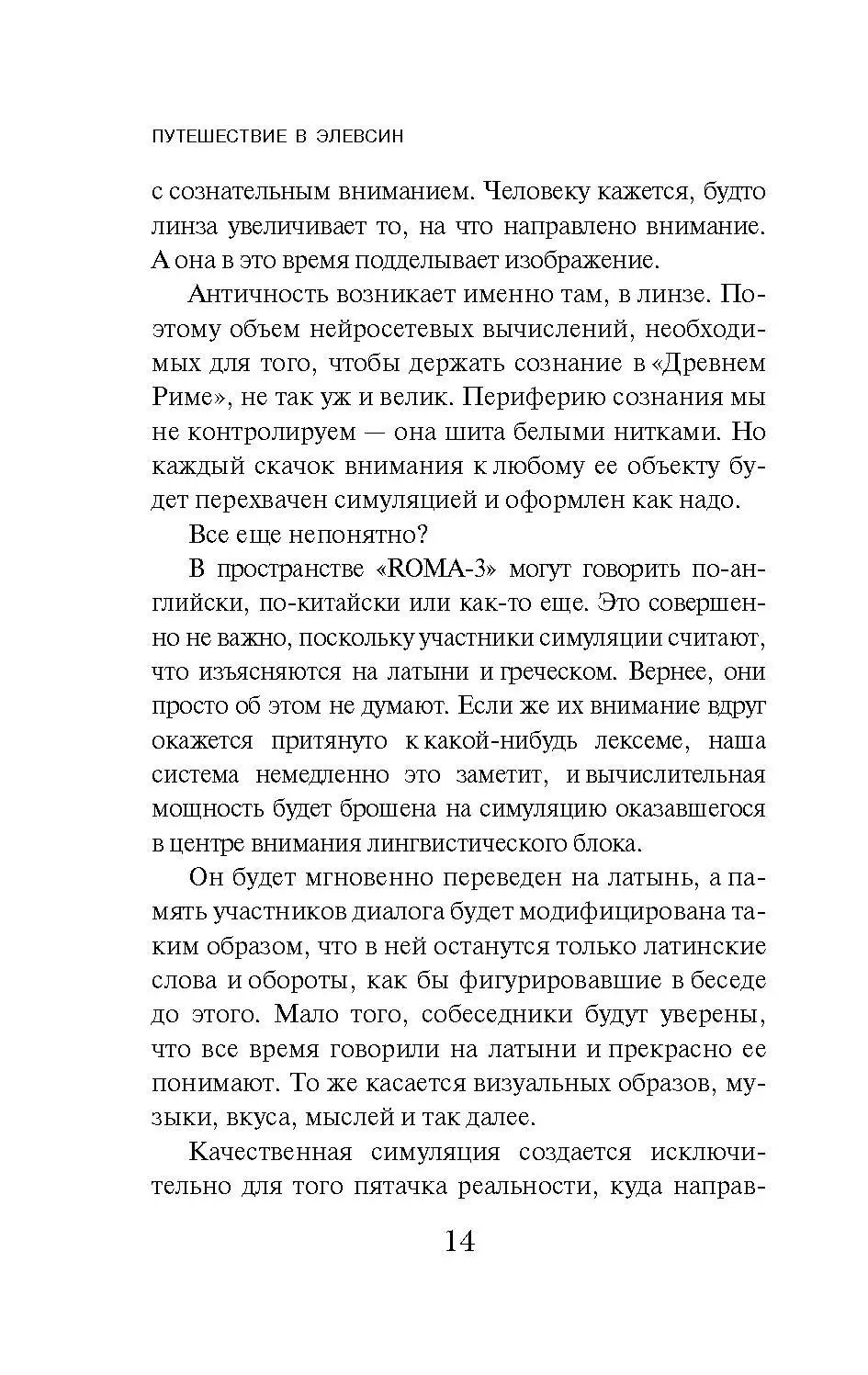 ПУТЕШЕСТВИЕ В ЭЛЕВСИН

с сознательным вниманием. Человеку кажется, будто линза увеличивает то, на что направлено внимание. А она в это время подделывает изображение.

Античность возникает именно там, в линзе. Поэтому объем нейросетевых вычислений, необходимых для того, чтобы держать сознание в «Древнем Риме», не так уж и велик. Периферию сознания мы не контролируем — она шита белыми нитками. Но каждый скачок внимания к любому ее объекту будет перехвачен симуляцией и оформлен как надо.

Все еще непонятно?

В пространстве «ROMA-3» могут говорить по-английски, по-китайски или как-то еще. Это совершенно не важно, поскольку участники симуляции считают, что изъясняются на латыни и греческом. Вернее, они просто об этом не думают. Если же их внимание вдруг окажется притянуто к какой-нибудь лексеме, наша система немедленно это заметит, и вычислительная мощность будет брошена на симуляцию оказавшегося в центре внимания лингвистического блока.

Он будет мгновенно переведен на латынь, а память участников диалога будет модифицирована таким образом, что в ней останутся только латинские слова и обороты, как бы фигурировавшие в беседе до этого. Мало того, собеседники будут уверены, что все время говорили на латыни и прекрасно ее понимают. То же касается визуальных образов, музыки, вкуса, мыслей и так далее.

Качественная симуляция создается исключительно для того пятачка реальности, куда направ-

14